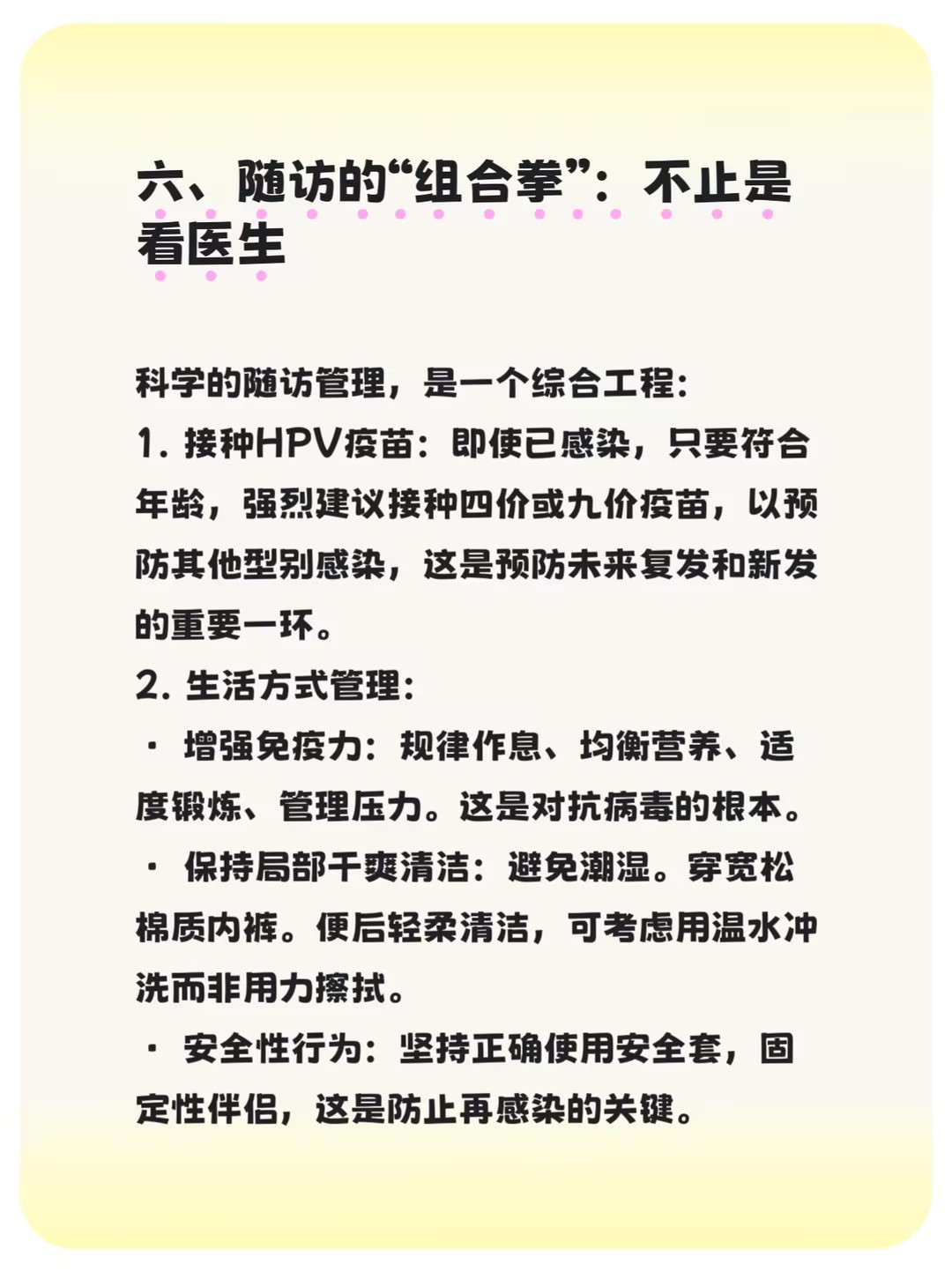 六、随访的“组合拳”：不止是看医生

科学的随访管理，是一个综合工程：

1.接种HPV疫苗：即使已感染，只要符合年龄，强烈建议接种四价或九价疫苗，以预防其他型别感染，这是预防未来复发和新发的重要一环。

2.生活方式管理：

• 增强免疫力：规律作息、均衡营养、适度锻炼、管理压力。这是对抗病毒的根本。

• 保持局部干爽清洁：避免潮湿。穿宽松棉质内裤。便后轻柔清洁，可考虑用温水冲洗而非用力擦拭。

• 安全性行为：坚持正确使用安全套，固定性伴侣，这是防止再感染的关键。